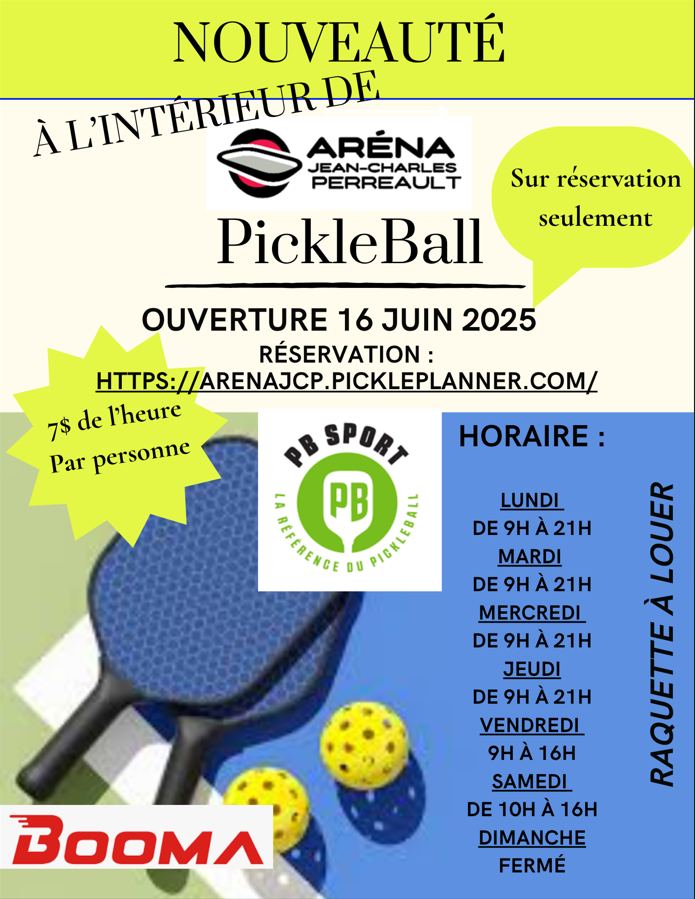 NOUVEAUTÉ

À L'INTÉRIEUR DE

ARÉNA JEAN-CHARLES PERREAULT

Sur réservation seulement

PickleBall

OUVERTURE 16 JUIN 2025
RÉSERVATION :
HTTPS://ARENAJCP.PICKLEPLANNER.COM/

7$ de l'heure
Par personne

PB SPORT
PB
LA RÉFÉRENCE DU PICKLEBALL

HORAIRE :

LUNDI
DE 9H À 21H
MARDI
DE 9H À 21H
MERCREDI
DE 9H À 21H
JEUDI
DE 9H À 21H
VENDREDI
9H À 16H
SAMEDI
DE 10H À 16H
DIMANCHE
FERMÉ

RAQUETTE À LOUER

BOOMA